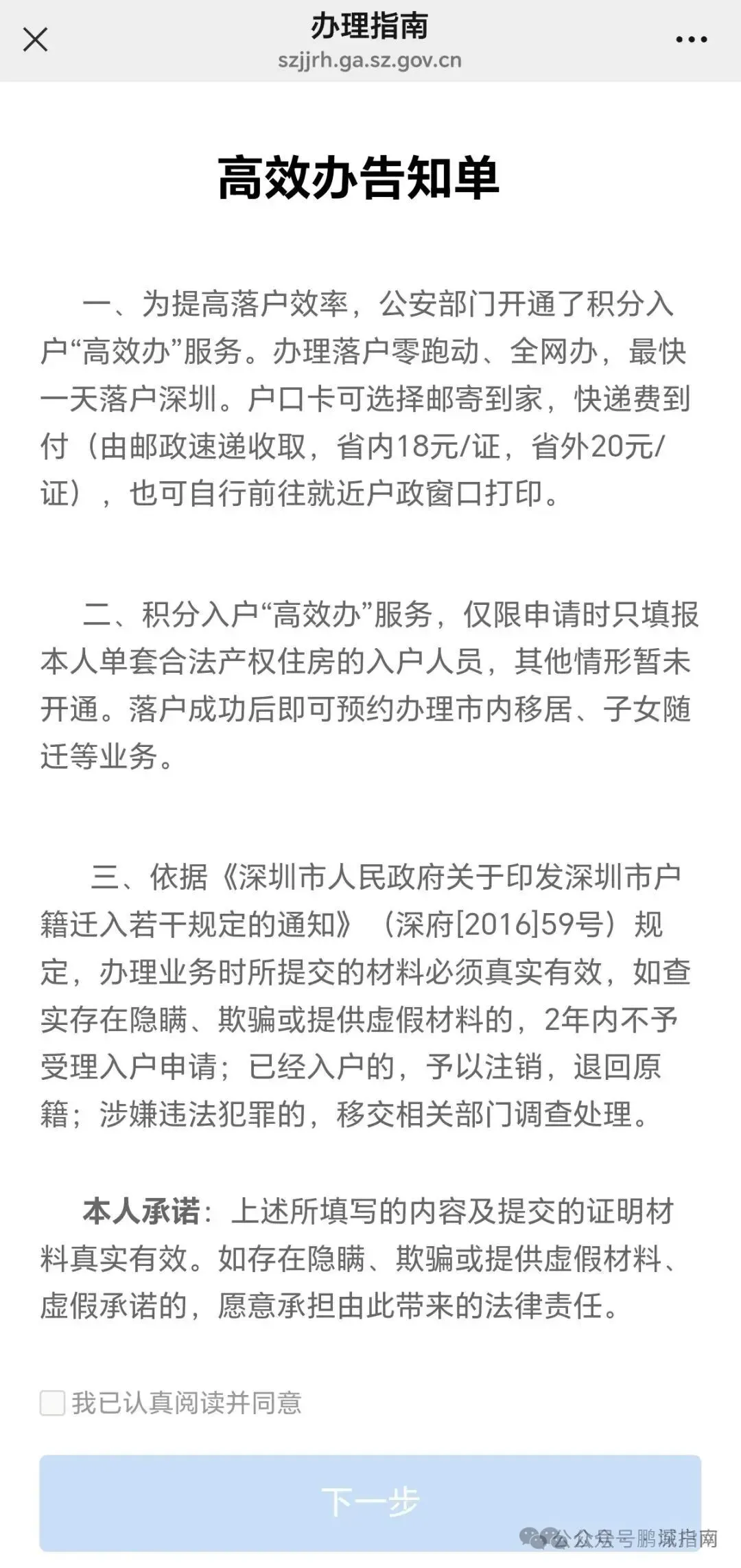 办理指南
szjjrh.ga.sz.gov.cn

高效办告知单

一、为提高落户效率，公安部门开通了积分入户“高效办”服务。办理落户零跑动、全网办，最快一天落户深圳。户口卡可选择邮寄到家，快递费到付（由邮政速递收取，省内18元/证，省外20元/证），也可自行前往就近户政窗口打印。

二、积分入户“高效办”服务，仅限申请时只填报本人单套合法产权住房的入户人员，其他情形暂未开通。落户成功后即可预约办理市内移居、子女随迁等业务。

三、依据《深圳市人民政府关于印发深圳市户籍迁入若干规定的通知》（深府[2016]59号）规定，办理业务时所提交的材料必须真实有效，如查实存在隐瞒、欺骗或提供虚假材料的，2年内不予受理入户申请；已经入户的，予以注销，退回原籍；涉嫌违法犯罪的，移交相关部门调查处理。

本人承诺：上述所填写的内容及提交的证明材料真实有效。如存在隐瞒、欺骗或提供虚假材料、虚假承诺的，愿意承担由此带来的法律责任。

我已认真阅读并同意

下一步

公众号 鹏城指南